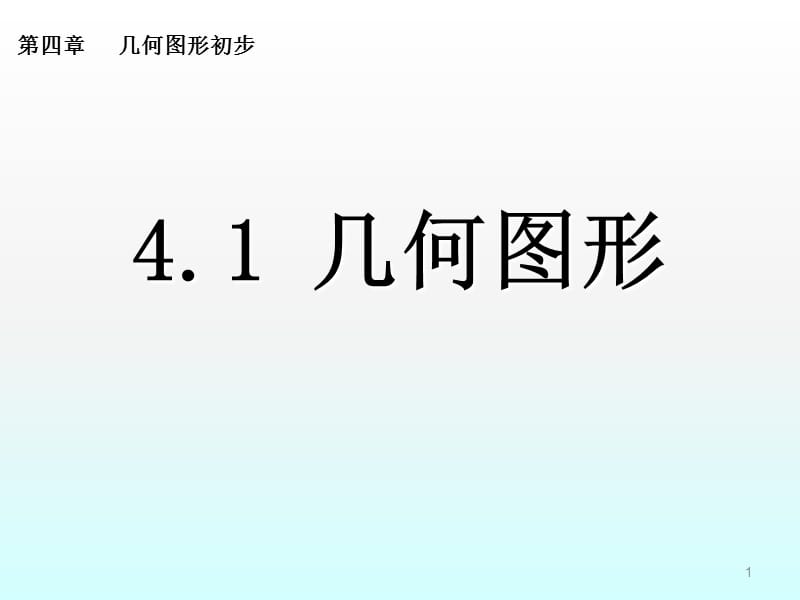 第四章　几何图形初步

4.1 几何图形

1